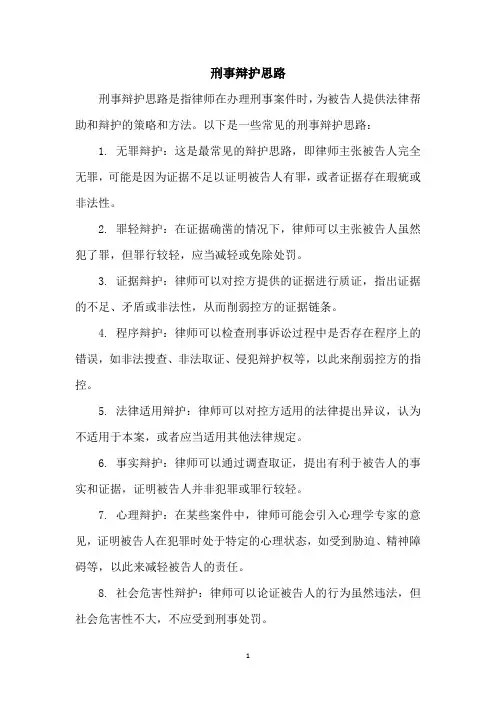 刑事辩护思路

刑事辩护思路是指律师在办理刑事案件时，为被告人提供法律帮助和辩护的策略和方法。以下是一些常见的刑事辩护思路：

1. 无罪辩护：这是最常见的辩护思路，即律师主张被告人完全无罪，可能是因为证据不足以证明被告人有罪，或者证据存在瑕疵或非法性。

2. 罪轻辩护：在证据确凿的情况下，律师可以主张被告人虽然犯了罪，但罪行较轻，应当减轻或免除处罚。

3. 证据辩护：律师可以对控方提供的证据进行质证，指出证据的不足、矛盾或非法性，从而削弱控方的证据链条。

4. 程序辩护：律师可以检查刑事诉讼过程中是否存在程序上的错误，如非法搜查、非法取证、侵犯辩护权等，以此来削弱控方的指控。

5. 法律适用辩护：律师可以对控方适用的法律提出异议，认为不适用于本案，或者应当适用其他法律规定。

6. 事实辩护：律师可以通过调查取证，提出有利于被告人的事实和证据，证明被告人并非犯罪或罪行较轻。

7. 心理辩护：在某些案件中，律师可能会引入心理学专家的意见，证明被告人在犯罪时处于特定的心理状态，如受到胁迫、精神障碍等，以此来减轻被告人的责任。

8. 社会危害性辩护：律师可以论证被告人的行为虽然违法，但社会危害性不大，不应受到刑事处罚。

1